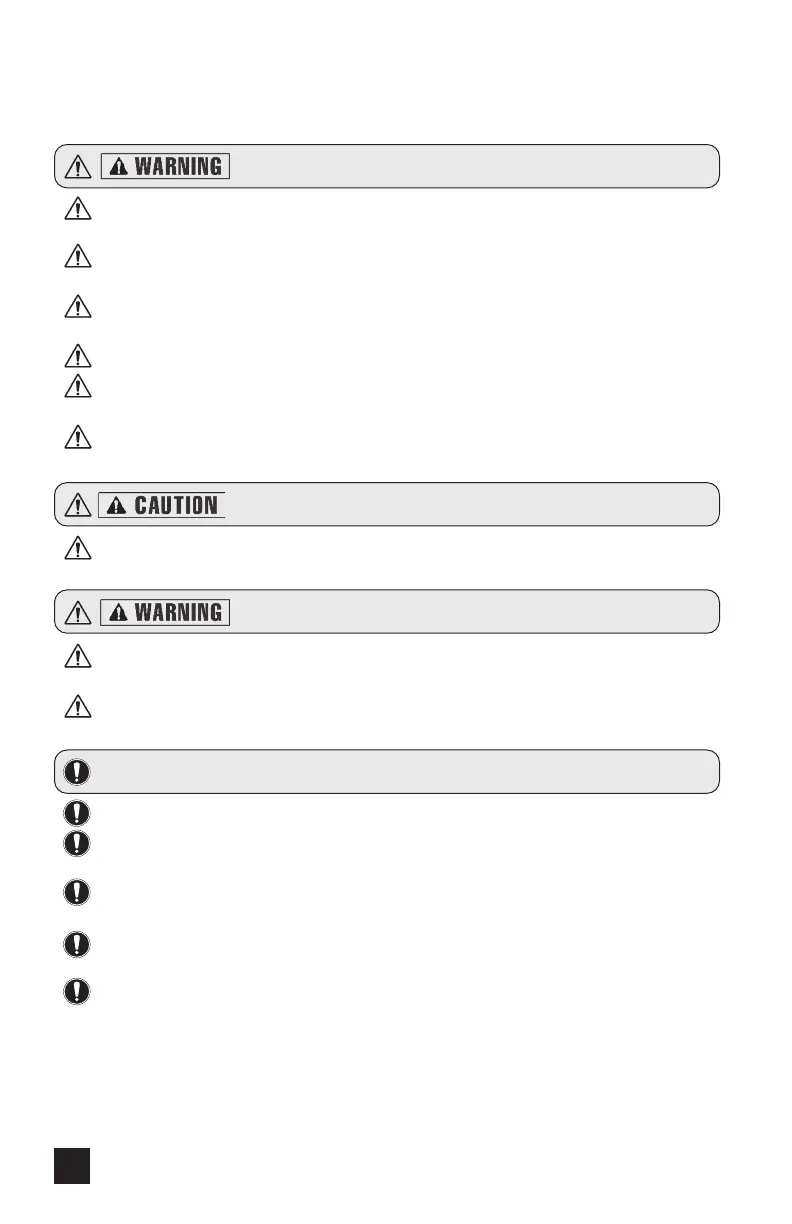 WARNING

CAUTION

WARNING